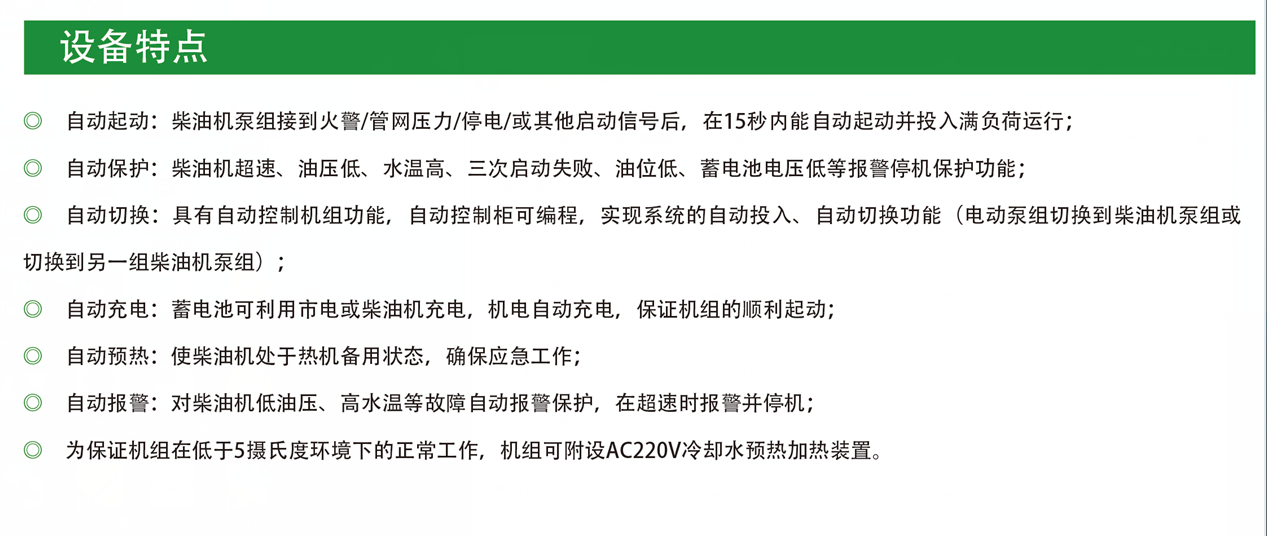 设备特点

◎ 自动起动：柴油机泵组接到火警/管网压力/停电/或其他启动信号后，在15秒内能自动起动并投入满负荷运行；

◎ 自动保护：柴油机超速、油压低、水温高、三次启动失败、油位低、蓄电池电压低等报警停机保护功能；

◎ 自动切换：具有自动控制机组功能，自动控制柜可编程，实现系统的自动投入、自动切换功能（电动泵组切换到柴油机泵组或切换到另一组柴油机泵组）；

◎ 自动充电：蓄电池可利用市电或柴油机充电，机电自动充电，保证机组的顺利起动；

◎ 自动预热：使柴油机处于热机备用状态，确保应急工作；

◎ 自动报警：对柴油机低油压、高水温等故障自动报警保护，在超速时报警并停机；

◎ 为保证机组在低于5摄氏度环境下的正常工作，机组可附设AC220V冷却水预热加热装置。